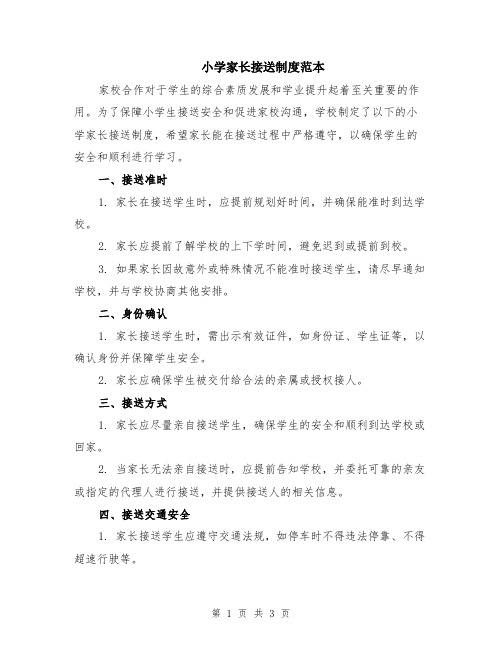 小学家长接送制度范本

家校合作对于学生的综合素质发展和学业提升起着至关重要的作用。为了保障小学生接送安全和促进家校沟通，学校制定了以下的小学家长接送制度，希望家长能在接送过程中严格遵守，以确保学生的安全和顺利进行学习。

一、接送准时

1. 家长在接送学生时，应提前规划好时间，并确保能准时到达学校。

2. 家长应提前了解学校的上下学时间，避免迟到或提前到校。

3. 如果家长因故意外或特殊情况不能准时接送学生，请尽早通知学校，并与学校协商其他安排。

二、身份确认

1. 家长接送学生时，需出示有效证件，如身份证、学生证等，以确认身份并保障学生安全。

2. 家长应确保学生被交付给合法的亲属或授权接人。

三、接送方式

1. 家长应尽量亲自接送学生，确保学生的安全和顺利到达学校或回家。

2. 当家长无法亲自接送时，应提前告知学校，并委托可靠的亲友或指定的代理人进行接送，并提供接送人的相关信息。

四、接送交通安全

1. 家长接送学生应遵守交通法规，如停车时不得违法停靠、不得超速行驶等。

第 1 页 共 3 页